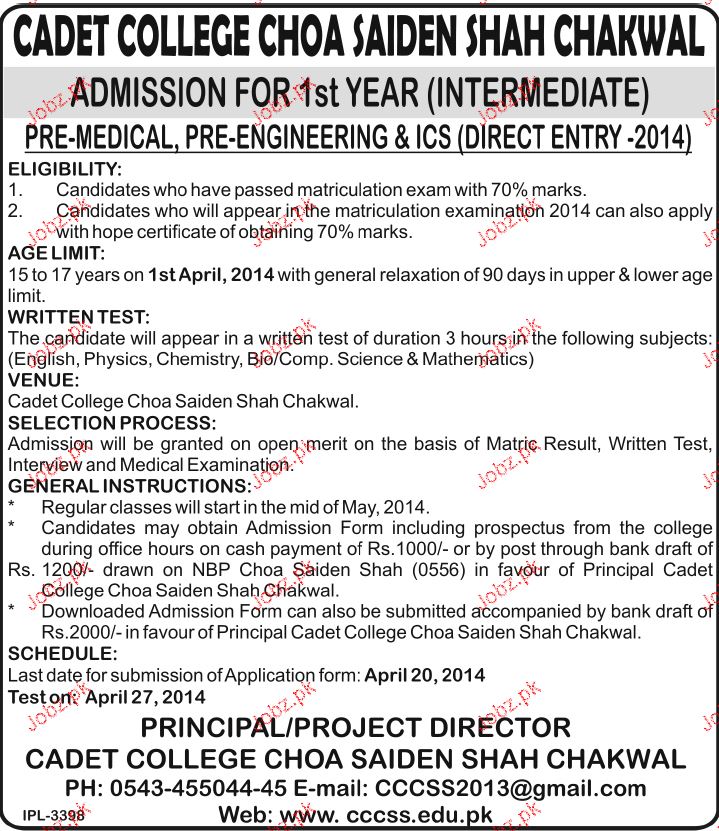 CADET COLLEGE CHOA SAIDEN SHAH CHAKWAL

ADMISSION FOR 1st YEAR (INTERMEDIATE)

PRE-MEDICAL, PRE-ENGINEERING & ICS (DIRECT ENTRY -2014)

ELIGIBILITY:
1. Candidates who have passed matriculation exam with 70% marks.
2. Candidates who will appear in the matriculation examination 2014 can also apply with hope certificate of obtaining 70% marks.

AGE LIMIT:
15 to 17 years on 1st April, 2014 with general relaxation of 90 days in upper & lower age limit.

WRITTEN TEST:
The candidate will appear in a written test of duration 3 hours in the following subjects: (English, Physics, Chemistry, Bio/Comp. Science & Mathematics)

VENUE:
Cadet College Choa Saiden Shah Chakwal.

SELECTION PROCESS:
Admission will be granted on open merit on the basis of Matric Result, Written Test, Interview and Medical Examination.

GENERAL INSTRUCTIONS:
* Regular classes will start in the mid of May, 2014.
* Candidates may obtain Admission Form including prospectus from the college during office hours on cash payment of Rs.1000/- or by post through bank draft of Rs. 1200/- drawn on NBP Choa Saiden Shah (0556) in favour of Principal Cadet College Choa Saiden Shah Chakwal.
* Downloaded Admission Form can also be submitted accompanied by bank draft of Rs.2000/- in favour of Principal Cadet College Choa Saiden Shah Chakwal.

SCHEDULE:
Last date for submission of Application form: April 20, 2014
Test on: April 27, 2014

PRINCIPAL/PROJECT DIRECTOR
CADET COLLEGE CHOA SAIDEN SHAH CHAKWAL
PH: 0543-455044-45 E-mail: CCCSS2013@gmail.com
Web: www. cccss.edu.pk

IPL-3398

Jobz.pk